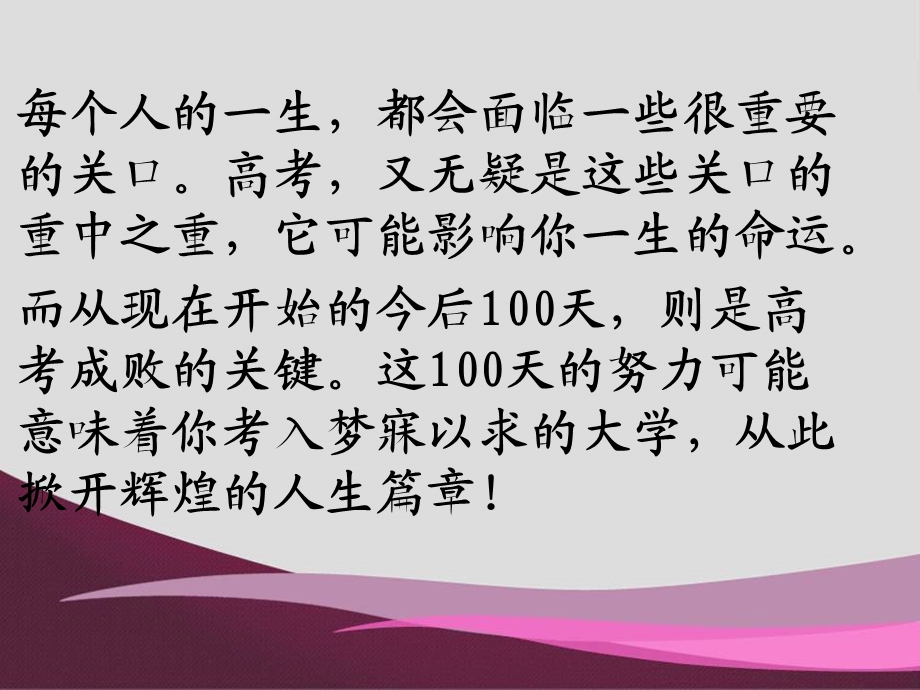 每个人的一生，都会面临一些很重要的关口。高考，又无疑是这些关口的重中之重，它可能影响你一生的命运。

而从现在开始的今后100天，则是高考成败的关键。这100天的努力可能意味着你考入梦寐以求的大学，从此掀开辉煌的人生篇章！